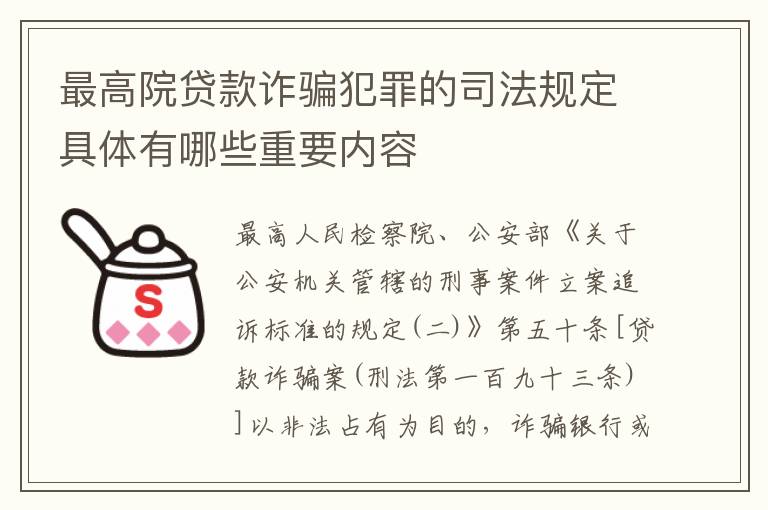 最高院贷款诈骗犯罪的司法规定具体有哪些重要内容

S

最高人民检察院、公安部《关于公安机关管辖的刑事案件立案追诉标准的规定(二)》第五十条[贷款诈骗案(刑法第一百九十三条)]以非法占有为目的，诈骗银行或